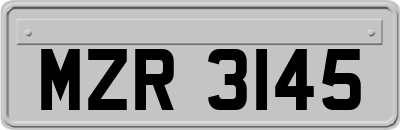 MZR 3145